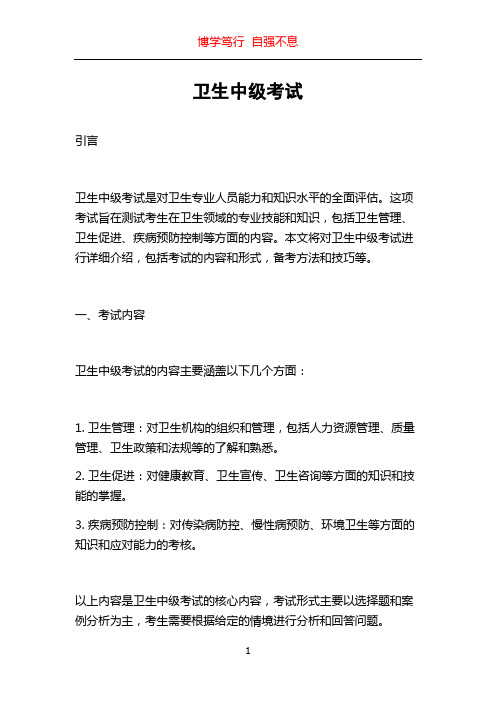 博学笃行 自强不息

卫生中级考试

引言

卫生中级考试是对卫生专业人员能力和知识水平的全面评估。这项考试旨在测试考生在卫生领域的专业技能和知识，包括卫生管理、卫生促进、疾病预防控制等方面的内容。本文将对卫生中级考试进行详细介绍，包括考试的内容和形式，备考方法和技巧等。

一、考试内容

卫生中级考试的内容主要涵盖以下几个方面：

1. 卫生管理：对卫生机构的组织和管理，包括人力资源管理、质量管理、卫生政策和法规等的了解和熟悉。

2. 卫生促进：对健康教育、卫生宣传、卫生咨询等方面的知识和技能的掌握。

3. 疾病预防控制：对传染病防控、慢性病预防、环境卫生等方面的知识和应对能力的考核。

以上内容是卫生中级考试的核心内容，考试形式主要以选择题和案例分析为主，考生需要根据给定的情境进行分析和回答问题。

1